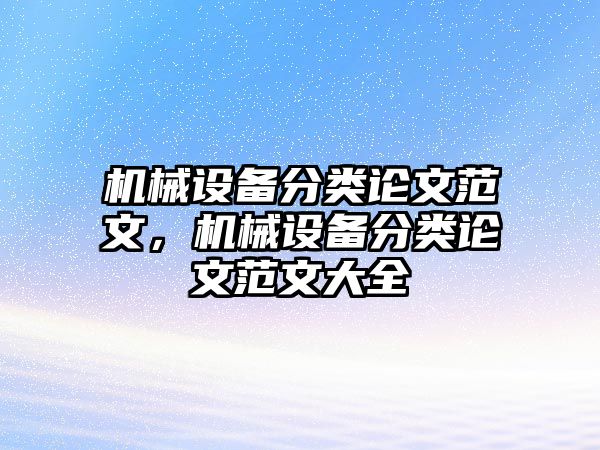 机械设备分类论文范文，机械设备分类论文范文大全